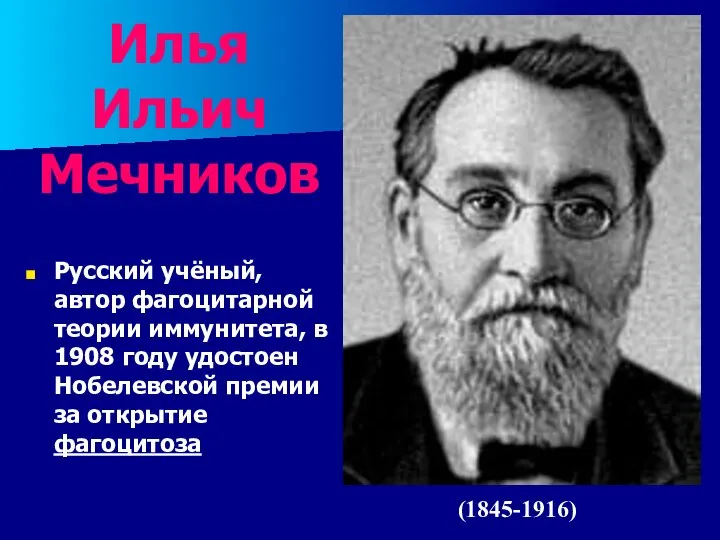 Илья Ильич Мечников

Русский учёный, автор фагоцитарной теории иммунитета, в 1908 году удостоен Нобелевской премии за открытие фагоцитоза

(1845-1916)